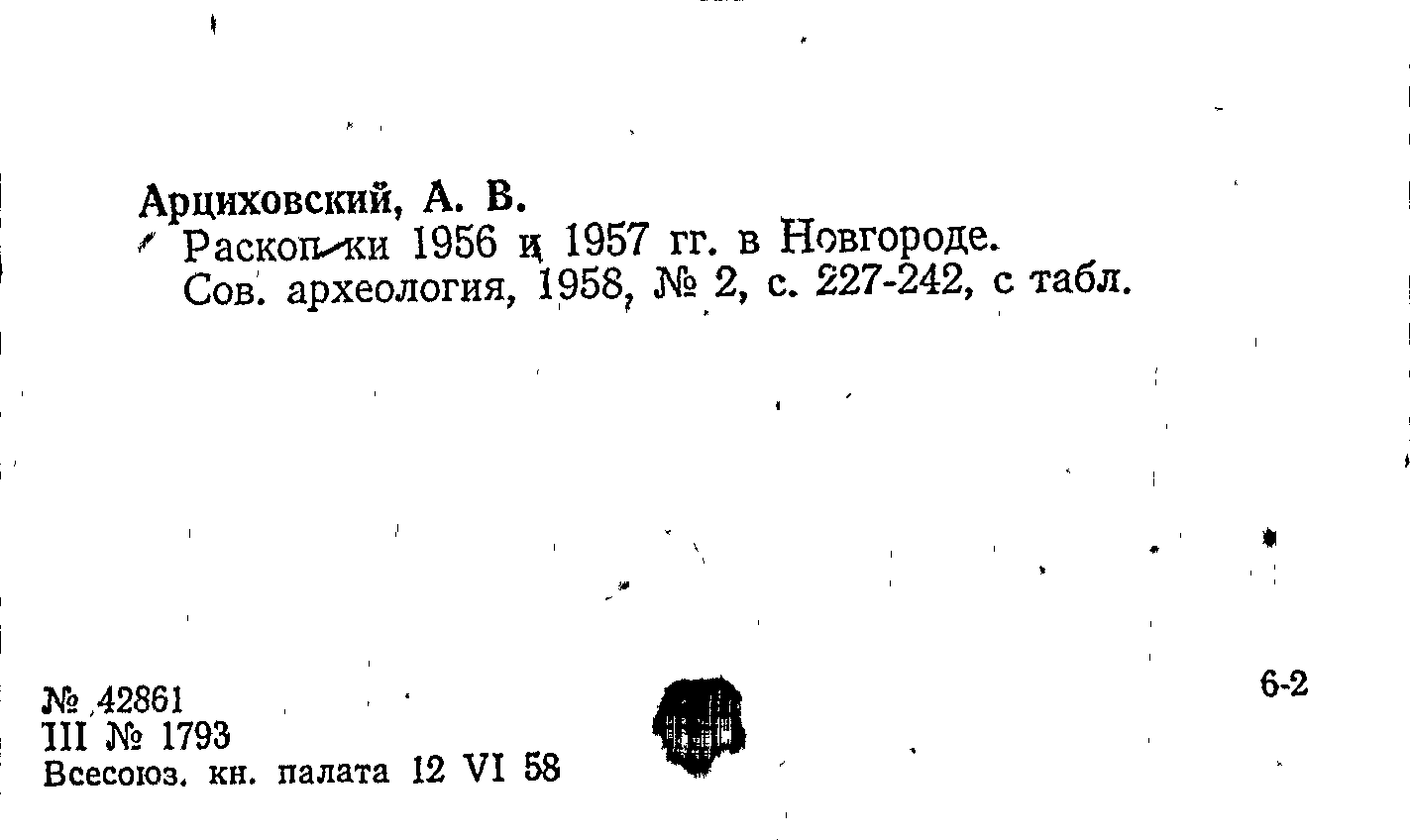 Арциховский, А. В.

Раскопки 1956 и 1957 гг. в Новгороде.
Сов. археология, 1958, № 2, с. 227-242, с табл.

№ 42861
III № 1793
Всесоюз. кн. палата 12 VI 58

6-2